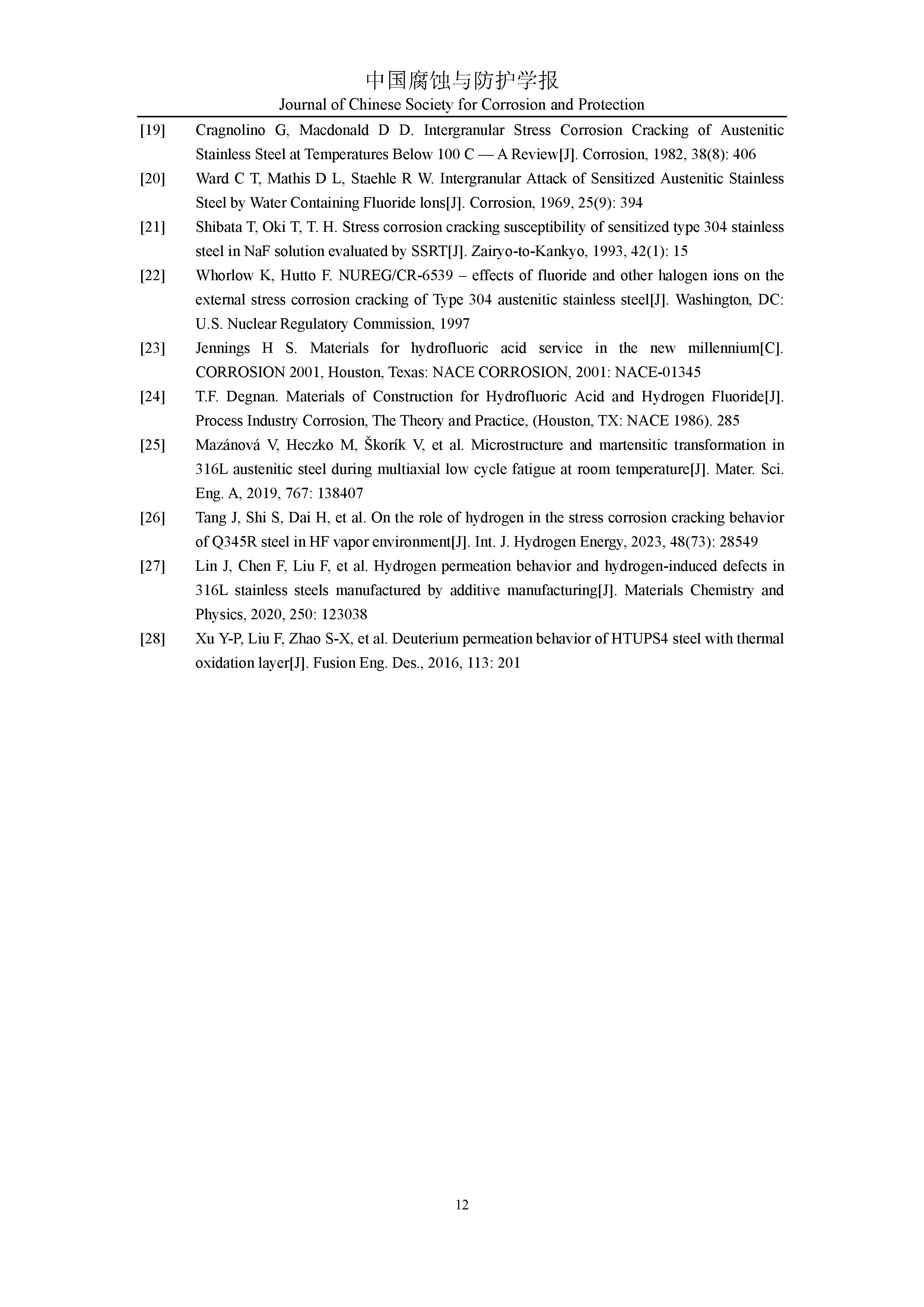 中国腐蚀与防护学报
Journal of Chinese Society for Corrosion and Protection

[19] Cragnolino G, Macdonald D D. Intergranular Stress Corrosion Cracking of Austenitic Stainless Steel at Temperatures Below 100 C — A Review[J]. Corrosion, 1982, 38(8): 406

[20] Ward C T, Mathis D L, Staehle R W. Intergranular Attack of Sensitized Austenitic Stainless Steel by Water Containing Fluoride lons[J]. Corrosion, 1969, 25(9): 394

[21] Shibata T, Oki T, T. H. Stress corrosion cracking susceptibility of sensitized type 304 stainless steel in NaF solution evaluated by SSRT[J]. Zairyo-to-Kankyo, 1993, 42(1): 15

[22] Whorlow K, Hutto F. NUREG/CR-6539 – effects of fluoride and other halogen ions on the external stress corrosion cracking of Type 304 austenitic stainless steel[J]. Washington, DC: U.S. Nuclear Regulatory Commission, 1997

[23] Jennings H S. Materials for hydrofluoric acid service in the new millennium[C]. CORROSION 2001, Houston, Texas: NACE CORROSION, 2001: NACE-01345

[24] T.F. Degnan. Materials of Construction for Hydrofluoric Acid and Hydrogen Fluoride[J]. Process Industry Corrosion, The Theory and Practice, (Houston, TX: NACE 1986). 285

[25] Mazánová V, Heczko M, Škorík V, et al. Microstructure and martensitic transformation in 316L austenitic steel during multiaxial low cycle fatigue at room temperature[J]. Mater. Sci. Eng. A, 2019, 767: 138407

[26] Tang J, Shi S, Dai H, et al. On the role of hydrogen in the stress corrosion cracking behavior of Q345R steel in HF vapor environment[J]. Int. J. Hydrogen Energy, 2023, 48(73): 28549

[27] Lin J, Chen F, Liu F, et al. Hydrogen permeation behavior and hydrogen-induced defects in 316L stainless steels manufactured by additive manufacturing[J]. Materials Chemistry and Physics, 2020, 250: 123038

[28] Xu Y-P, Liu F, Zhao S-X, et al. Deuterium permeation behavior of HTUPS4 steel with thermal oxidation layer[J]. Fusion Eng. Des., 2016, 113: 201

12